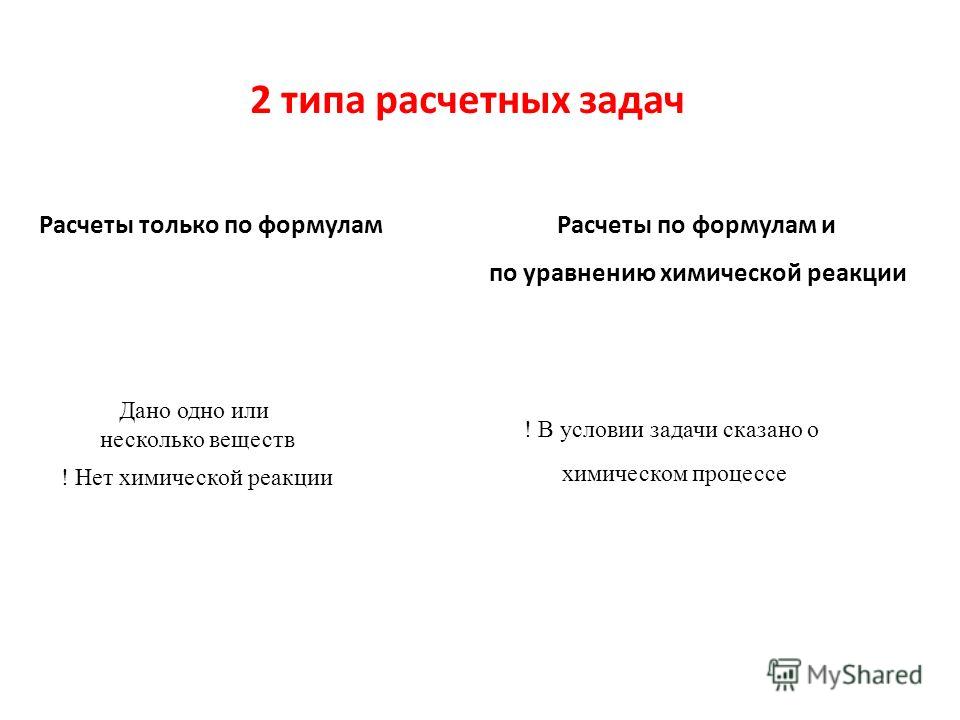 2 типа расчетных задач

Расчеты только по формулам

Дано одно или несколько веществ

! Нет химической реакции

Расчеты по формулам и

по уравнению химической реакции

! В условии задачи сказано о

химическом процессе

MyShared